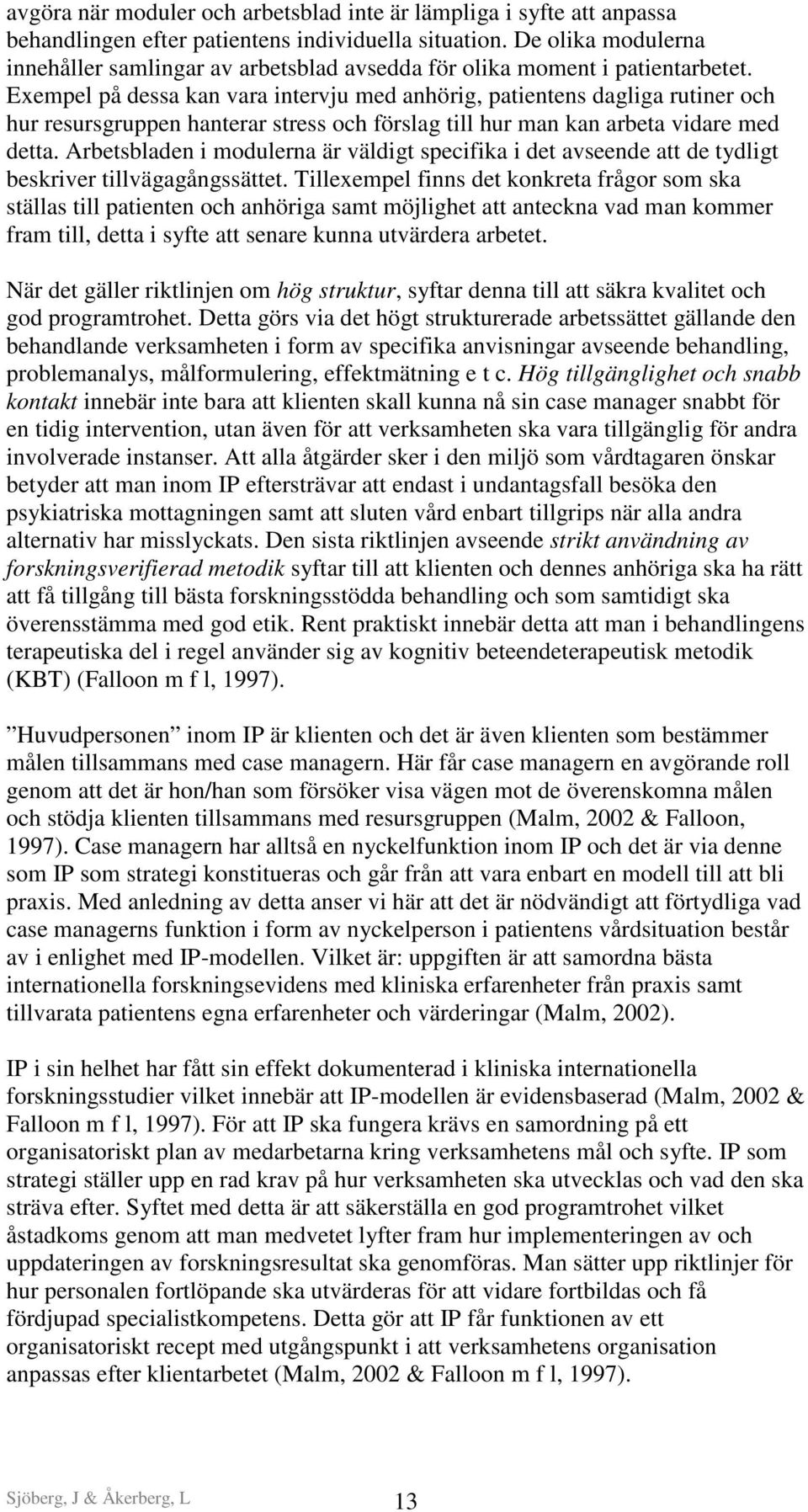 avgöra när moduler och arbetsblad inte är lämpliga i syfte att anpassa behandlingen efter patientens individuella situation. De olika modulerna innehåller samlingar av arbetsblad avsedda för olika moment i patientarbetet. Exempel på dessa kan vara intervju med anhörig, patientens dagliga rutiner och hur resursgruppen hanterar stress och förslag till hur man kan arbeta vidare med detta. Arbetsbladen i modulerna är väldigt specifika i det avseende att de tydligt beskriver tillvägagångssättet. Tillexempel finns det konkreta frågor som ska ställas till patienten och anhöriga samt möjlighet att anteckna vad man kommer fram till, detta i syfte att senare kunna utvärdera arbetet.

När det gäller riktlinjen om hög struktur, syftar denna till att säkra kvalitet och god programtrohet. Detta görs via det högt strukturerade arbetssättet gällande den behandlande verksamheten i form av specifika anvisningar avseende behandling, problemanalys, målformulering, effektmätning e t c. Hög tillgänglighet och snabb kontakt innebär inte bara att klienten skall kunna nå sin case manager snabbt för en tidig intervention, utan även för att verksamheten ska vara tillgänglig för andra involverade instanser. Att alla åtgärder sker i den miljö som vårdtagaren önskar betyder att man inom IP eftersträvar att endast i undantagsfall besöka den psykiatriska mottagningen samt att sluten vård enbart tillgrips när alla andra alternativ har misslyckats. Den sista riktlinjen avseende strikt användning av forskningsverifierad metodik syftar till att klienten och dennes anhöriga ska ha rätt att få tillgång till bästa forskningsstödda behandling och som samtidigt ska överensstämma med god etik. Rent praktiskt innebär detta att man i behandlingens terapeutiska del i regel använder sig av kognitiv beteendeterapeutisk metodik (KBT) (Falloon m f l, 1997).

”Huvudpersonen” inom IP är klienten och det är även klienten som bestämmer målen tillsammans med case managern. Här får case managern en avgörande roll genom att det är hon/han som försöker visa vägen mot de överenskomna målen och stödja klienten tillsammans med resursgruppen (Malm, 2002 & Falloon, 1997). Case managern har alltså en nyckelfunktion inom IP och det är via denne som IP som strategi konstitueras och går från att vara enbart en modell till att bli praxis. Med anledning av detta anser vi här att det är nödvändigt att förtydliga vad case managerns funktion i form av nyckelperson i patientens vårdsituation består av i enlighet med IP-modellen. Vilket är: uppgiften är att samordna bästa internationella forskningsevidens med kliniska erfarenheter från praxis samt tillvarata patientens egna erfarenheter och värderingar (Malm, 2002).

IP i sin helhet har fått sin effekt dokumenterad i kliniska internationella forskningsstudier vilket innebär att IP-modellen är evidensbaserad (Malm, 2002 & Falloon m f l, 1997). För att IP ska fungera krävs en samordning på ett organisatoriskt plan av medarbetarna kring verksamhetens mål och syfte. IP som strategi ställer upp en rad krav på hur verksamheten ska utvecklas och vad den ska sträva efter. Syftet med detta är att säkerställa en god programtrohet vilket åstadkoms genom att man medvetet lyfter fram hur implementeringen av och uppdateringen av forskningsresultat ska genomföras. Man sätter upp riktlinjer för hur personalen fortlöpande ska utvärderas för att vidare fortbildas och få fördjupad specialistkompetens. Detta gör att IP får funktionen av ett organisatoriskt recept med utgångspunkt i att verksamhetens organisation anpassas efter klientarbetet (Malm, 2002 & Falloon m f l, 1997).

Sjöberg, J & Åkerberg, L 13